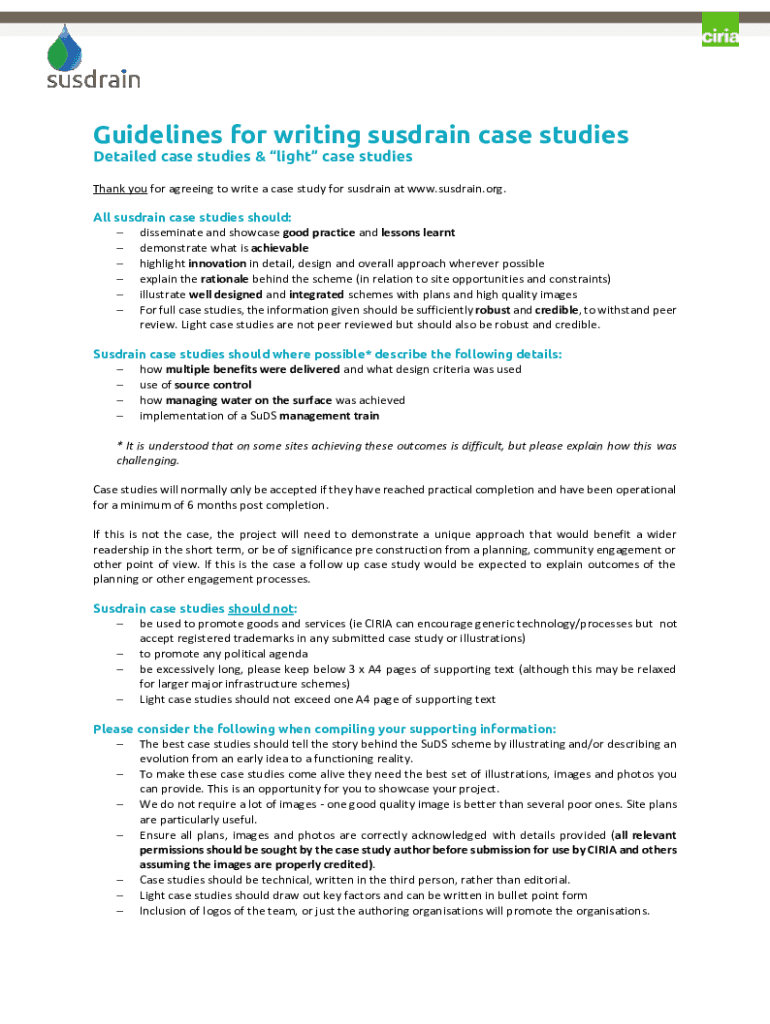 susdrain

ciria

Guidelines for writing susdrain case studies

Detailed case studies & "light" case studies

Thank you for agreeing to write a case study for susdrain at www.susdrain.org.

All susdrain case studies should:

– disseminate and showcase good practice and lessons learnt
– demonstrate what is achievable
– highlight innovation in detail, design and overall approach wherever possible
– explain the rationale behind the scheme (in relation to site opportunities and constraints)
– illustrate well designed and integrated schemes with plans and high quality images
– For full case studies, the information given should be sufficiently robust and credible, to withstand peer review. Light case studies are not peer reviewed but should also be robust and credible.

Susdrain case studies should where possible* describe the following details:

– how multiple benefits were delivered and what design criteria was used
– use of source control
– how managing water on the surface was achieved
– implementation of a SuDS management train

* It is understood that on some sites achieving these outcomes is difficult, but please explain how this was challenging.

Case studies will normally only be accepted if they have reached practical completion and have been operational for a minimum of 6 months post completion.

If this is not the case, the project will need to demonstrate a unique approach that would benefit a wider readership in the short term, or be of significance pre construction from a planning, community engagement or other point of view. If this is the case a follow up case study would be expected to explain outcomes of the planning or other engagement processes.

Susdrain case studies should not:

– be used to promote goods and services (ie CIRIA can encourage generic technology/processes but not accept registered trademarks in any submitted case study or illustrations)
– to promote any political agenda
– be excessively long, please keep below 3 x A4 pages of supporting text (although this may be relaxed for larger major infrastructure schemes)
– Light case studies should not exceed one A4 page of supporting text

Please consider the following when compiling your supporting information:

– The best case studies should tell the story behind the SuDS scheme by illustrating and/or describing an evolution from an early idea to a functioning reality.
– To make these case studies come alive they need the best set of illustrations, images and photos you can provide. This is an opportunity for you to showcase your project.
– We do not require a lot of images - one good quality image is better than several poor ones. Site plans are particularly useful.
– Ensure all plans, images and photos are correctly acknowledged with details provided (all relevant permissions should be sought by the case study author before submission for use by CIRIA and others assuming the images are properly credited).
– Case studies should be technical, written in the third person, rather than editorial.
– Light case studies should draw out key factors and can be written in bullet point form
– Inclusion of logos of the team, or just the authoring organisations will promote the organisations.